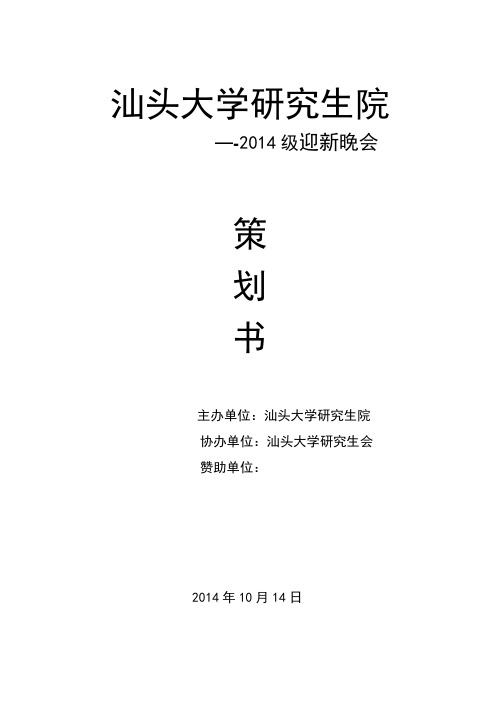 汕头大学研究生院

—-2014 级迎新晚会

策

划

书

主办单位：汕头大学研究生院

协办单位：汕头大学研究生会

赞助单位：

2014 年 10 月 14 日